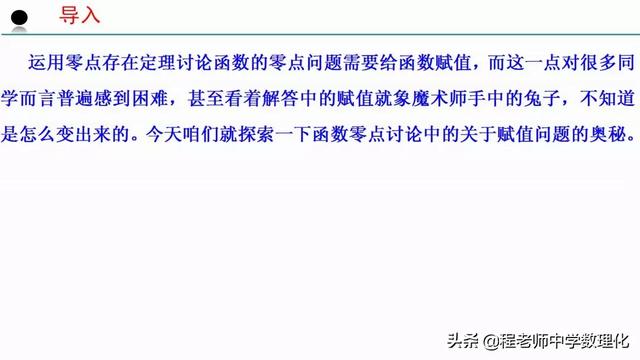 导入

运用零点存在定理讨论函数的零点问题需要给函数赋值，而这一点对很多同学而言普遍感到困难，甚至看着解答中的赋值就象魔术师手中的兔子，不知道是怎么变出来的。今天咱们就探索一下函数零点讨论中的关于赋值问题的奥秘。

头条 @程老师中学数理化